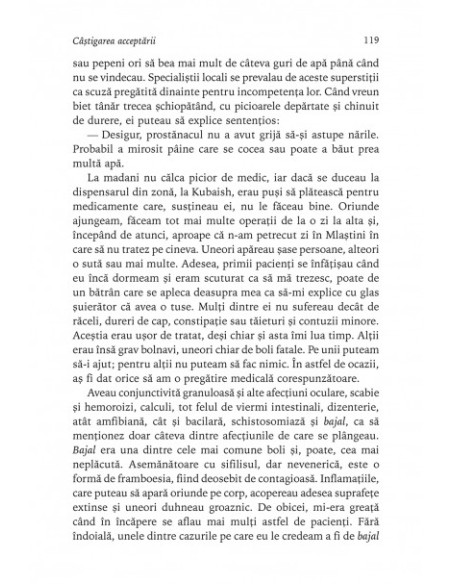 Câștigarea acceptării 119

sau pepeni ori să bea mai mult de câteva guri de apă până când nu se vindecau. Specialiștii locali se prevalau de aceste superstiții ca scuză pregătită dinainte pentru incompetența lor. Când vreun biet tânăr trecea șchiopătând, cu picioarele depărtate și chinuit de durere, ei puteau să explice sentențios:

— Desigur, prostănacul nu a avut grijă să-și astupe nările. Probabil a mirosit pâine care se cocea sau poate a băut prea multă apă.

La madani nu călca picior de medic, iar dacă se duceau la dispensarul din zonă, la Kubaish, erau puși să plătească pentru medicamente care, susțineau ei, nu le făceau bine. Oriunde ajungeam, făceam tot mai multe operații de la o zi la alta și, începând de atunci, aproape că n-am petrecut zi în Mlaștini în care să nu tratez pe cineva. Uneori apăreau șase persoane, alteori o sută sau mai multe. Adesea, primii pacienți se înfățișau când eu încă dormeam și eram scuturat ca să mă trezesc, poate de un bătrân care se apleca deasupra mea ca să-mi explice cu glas șuierător că avea o tuse. Mulți dintre ei nu sufereau decât de răceli, dureri de cap, constipație sau tăieturi și contuzii minore. Aceștia erau ușor de tratat, deși chiar și asta îmi lua timp. Alții erau însă grav bolnavi, uneori chiar de boli fatale. Pe unii puteam să-i ajut; pentru alții nu puteam să fac nimic. În astfel de ocazii, aș fi dat orice să am o pregătire medicală corespunzătoare.

Aveau conjunctivită granuloasă și alte afecțiuni oculare, scabie și hemoroizi, calculi, tot felul de viermi intestinali, dizenterie, atât amfibiană, cât și bacilară, schistosomiază și bajal, ca să menționez doar câteva dintre afecțiunile de care se plângeau. Bajal era una dintre cele mai comune boli și, poate, cea mai neplăcută. Asemănătoare cu sifilisul, dar nevenerică, este o formă de framboesia, fiind deosebit de contagioasă. Inflamațiile, care puteau să apară oriunde pe corp, acopereau adesea suprafețe extinse și uneori duhneau groaznic. De obicei, mi-era greață când în încăpere se aflau mai mulți astfel de pacienți. Fără îndoială, unele dintre cazurile pe care eu le credeam a fi de bajal